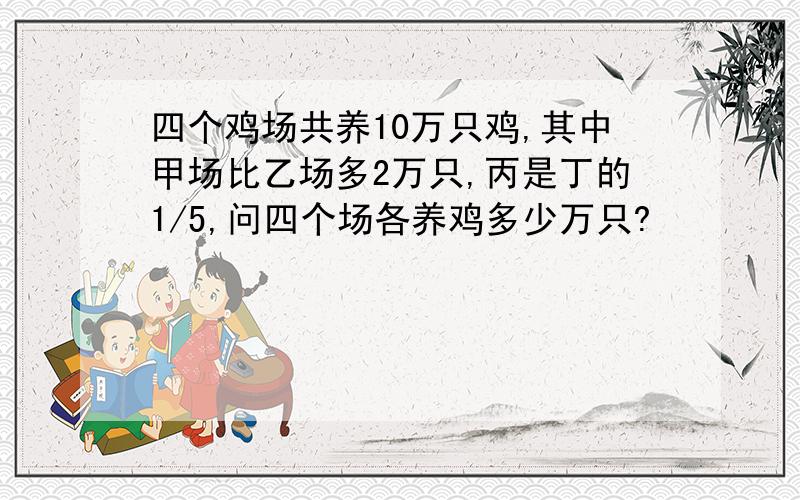 四个鸡场共养10万只鸡,其中甲场比乙场多2万只,丙是丁的1/5,问四个场各养鸡多少万只?